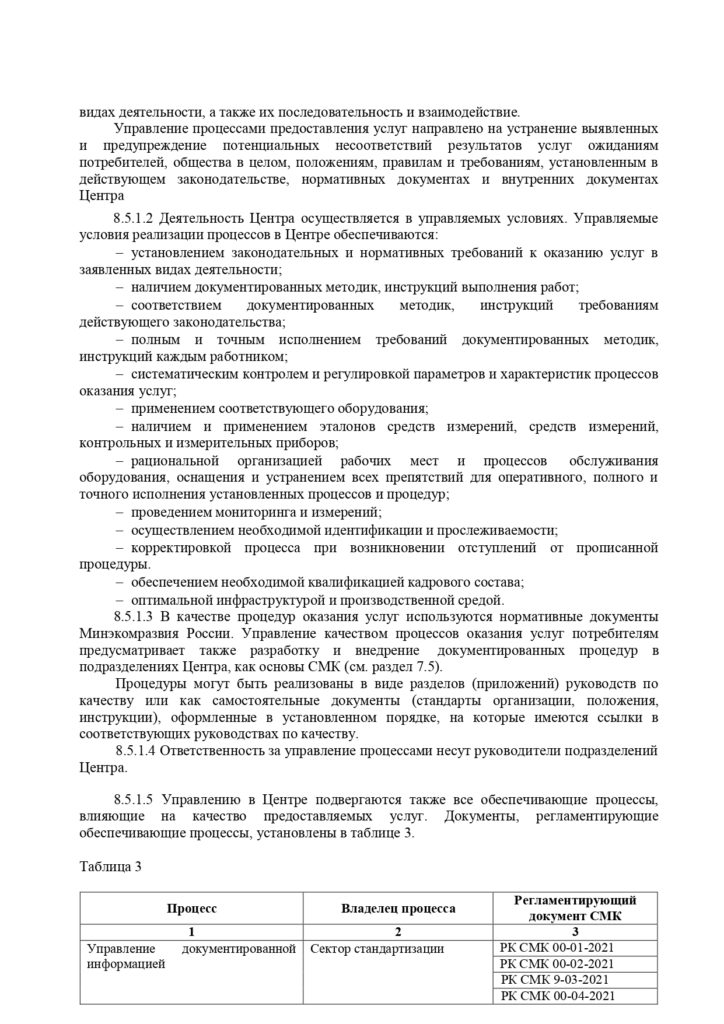 видах деятельности, а также их последовательность и взаимодействие.

Управление процессами предоставления услуг направлено на устранение выявленных и предупреждение потенциальных несоответствий результатов услуг ожиданиям потребителей, общества в целом, положениям, правилам и требованиям, установленным в действующем законодательстве, нормативных документах и внутренних документах Центра

8.5.1.2 Деятельность Центра осуществляется в управляемых условиях. Управляемые условия реализации процессов в Центре обеспечиваются:

– установлением законодательных и нормативных требований к оказанию услуг в заявленных видах деятельности;

– наличием документированных методик, инструкций выполнения работ;

– соответствием документированных методик, инструкций требованиям действующего законодательства;

– полным и точным исполнением требований документированных методик, инструкций каждым работником;

– систематическим контролем и регулировкой параметров и характеристик процессов оказания услуг;

– применением соответствующего оборудования;

– наличием и применением эталонов средств измерений, средств измерений, контрольных и измерительных приборов;

– рациональной организацией рабочих мест и процессов обслуживания оборудования, оснащения и устранением всех препятствий для оперативного, полного и точного исполнения установленных процессов и процедур;

– проведением мониторинга и измерений;

– осуществлением необходимой идентификации и прослеживаемости;

– корректировкой процесса при возникновении отступлений от прописанной процедуры.

– обеспечением необходимой квалификацией кадрового состава;

– оптимальной инфраструктурой и производственной средой.

8.5.1.3 В качестве процедур оказания услуг используются нормативные документы Минэкомразвия России. Управление качеством процессов оказания услуг потребителям предусматривает также разработку и внедрение документированных процедур в подразделениях Центра, как основы СМК (см. раздел 7.5).

Процедуры могут быть реализованы в виде разделов (приложений) руководств по качеству или как самостоятельные документы (стандарты организации, положения, инструкции), оформленные в установленном порядке, на которые имеются ссылки в соответствующих руководствах по качеству.

8.5.1.4 Ответственность за управление процессами несут руководители подразделений Центра.

8.5.1.5 Управлению в Центре подвергаются также все обеспечивающие процессы, влияющие на качество предоставляемых услуг. Документы, регламентирующие обеспечивающие процессы, установлены в таблице 3.

Таблица 3

| Процесс | Владелец процесса | Регламентирующий документ СМК |
|---|---|---|
| 1 | 2 | 3 |
| Управление документированной информацией | Сектор стандартизации | РК СМК 00-01-2021 |
| | | РК СМК 00-02-2021 |
| | | РК СМК 9-03-2021 |
| | | РК СМК 00-04-2021 |